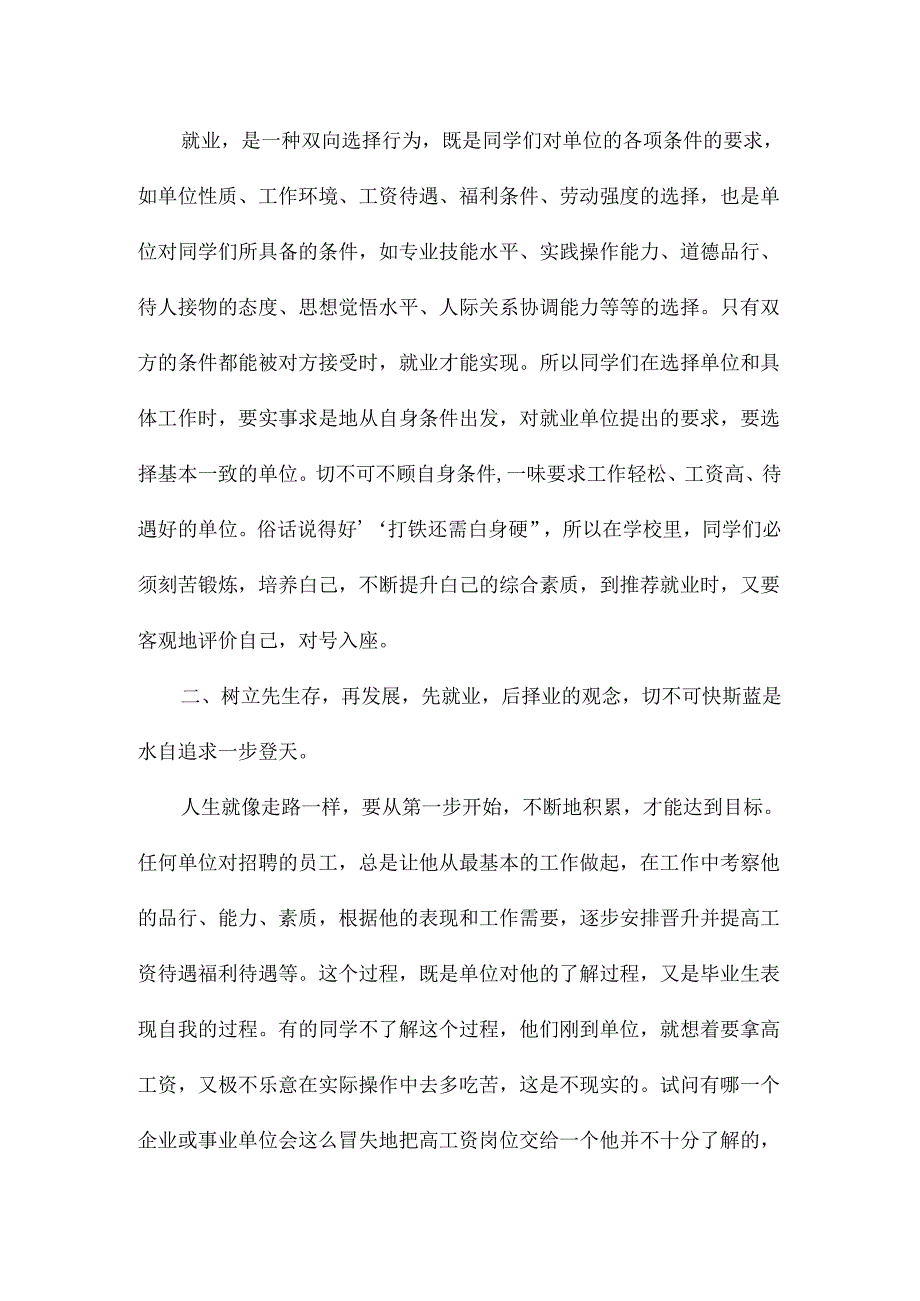 就业，是一种双向选择行为，既是同学们对单位的各项条件的要求，如单位性质、工作环境、工资待遇、福利条件、劳动强度的选择，也是单位对同学们所具备的条件，如专业技能水平、实践操作能力、道德品行、待人接物的态度、思想觉悟水平、人际关系协调能力等等的选择。只有双方的条件都能被对方接受时，就业才能实现。所以同学们在选择单位和具体工作时，要实事求是地从自身条件出发，对就业单位提出的要求，要选择基本一致的单位。切不可不顾自身条件,一味要求工作轻松、工资高、待遇好的单位。俗话说得好’‘打铁还需白身硬”，所以在学校里，同学们必须刻苦锻炼，培养白己，不断提升白己的综合素质，到推荐就业时，又要客观地评价自己，对号入座。

二、树立先生存，再发展，先就业，后择业的观念，切不可快斯蓝是水自追求一步登天。

人生就像走路一样，要从第一步开始，不断地积累，才能达到目标。任何单位对招聘的员工，总是让他从最基本的工作做起，在工作中考察他的品行、能力、素质，根据他的表现和工作需要，逐步安排晋升并提高工资待遇福利待遇等。这个过程，既是单位对他的了解过程，又是毕业生表现自我的过程。有的同学不了解这个过程，他们刚到单位，就想着要拿高工资，又极不乐意在实际操作中去多吃苦，这是不现实的。试问有哪一个企业或事业单位会这么冒失地把高工资岗位交给一个他并不十分了解的，